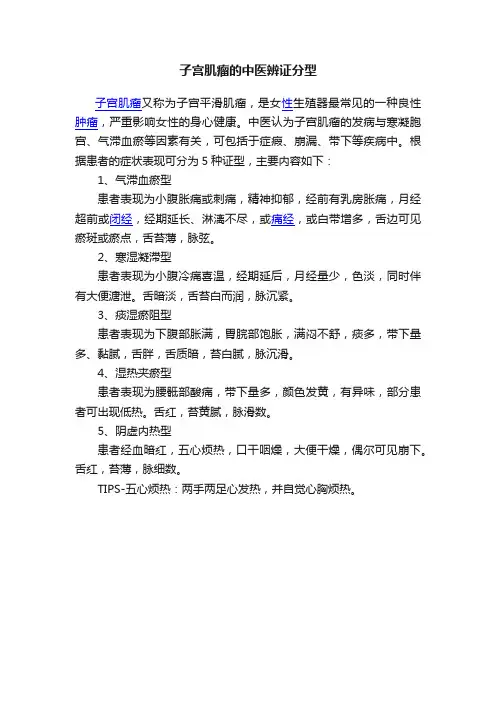 子宫肌瘤的中医辨证分型

子宫肌瘤又称为子宫平滑肌瘤，是女性生殖器最常见的一种良性肿瘤，严重影响女性的身心健康。中医认为子宫肌瘤的发病与寒凝胞宫、气滞血瘀等因素有关，可包括于症瘕、崩漏、带下等疾病中。根据患者的症状表现可分为 5 种证型，主要内容如下：

1、气滞血瘀型

患者表现为小腹胀痛或刺痛，精神抑郁，经前有乳房胀痛，月经超前或闭经，经期延长、淋漓不尽，或痛经，或白带增多，舌边可见瘀斑或瘀点，舌苔薄，脉弦。

2、寒湿凝滞型

患者表现为小腹冷痛喜温，经期延后，月经量少，色淡，同时伴有大便溏泄。舌暗淡，舌苔白而润，脉沉紧。

3、痰湿瘀阻型

患者表现为下腹部胀满，胃脘部饱胀，满闷不舒，痰多，带下量多、黏腻，舌胖，舌质暗，苔白腻，脉沉滑。

4、湿热夹瘀型

患者表现为腰骶部酸痛，带下量多，颜色发黄，有异味，部分患者可出现低热。舌红，苔黄腻，脉滑数。

5、阴虚内热型

患者经血暗红，五心烦热，口干咽燥，大便干燥，偶尔可见崩下。舌红，苔薄，脉细数。

TIPS-五心烦热：两手两足心发热，并自觉心胸烦热。